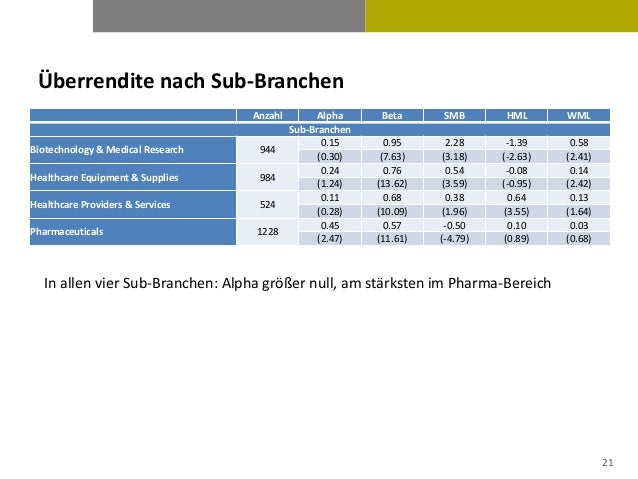 Überrendite nach Sub-Branchen

| | Anzahl | Alpha | Beta | SMB | HML | WML |
|---|---|---|---|---|---|---|
| Sub-Branchen | | | | | | |
| Biotechnology & Medical Research | 944 | 0.15 | 0.95 | 2.28 | -1.39 | 0.58 |
| | | (0.30) | (7.63) | (3.18) | (-2.63) | (2.41) |
| Healthcare Equipment & Supplies | 984 | 0.24 | 0.76 | 0.54 | -0.08 | 0.14 |
| | | (1.24) | (13.62) | (3.59) | (-0.95) | (2.42) |
| Healthcare Providers & Services | 524 | 0.11 | 0.68 | 0.38 | 0.64 | 0.13 |
| | | (0.28) | (10.09) | (1.96) | (3.55) | (1.64) |
| Pharmaceuticals | 1228 | 0.45 | 0.57 | -0.50 | 0.10 | 0.03 |
| | | (2.47) | (11.61) | (-4.79) | (0.89) | (0.68) |

In allen vier Sub-Branchen: Alpha größer null, am stärksten im Pharma-Bereich

21